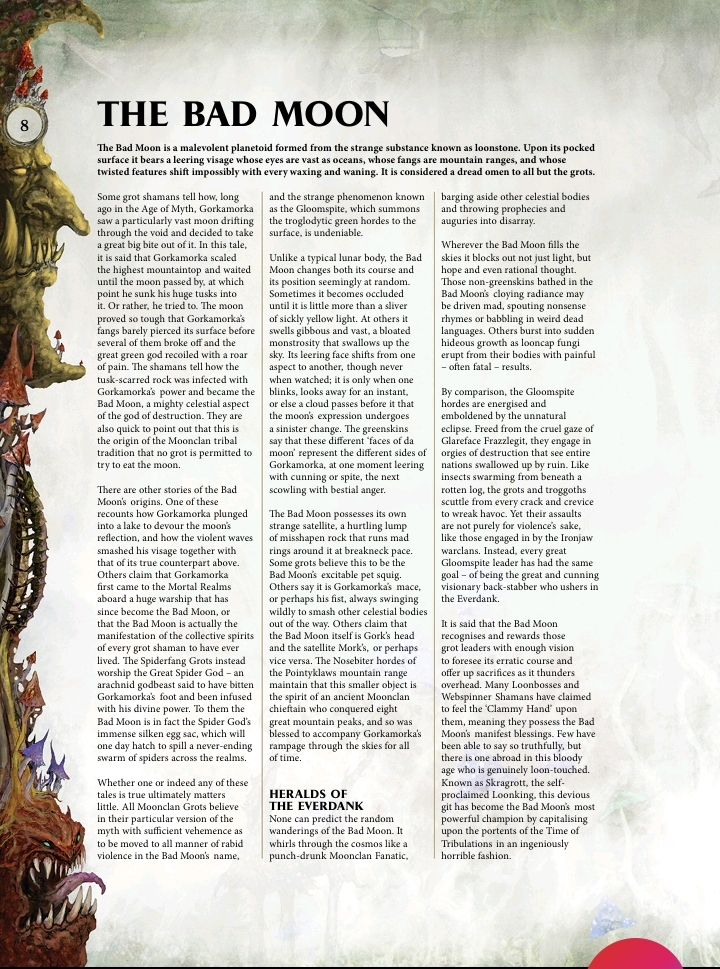 8

THE BAD MOON

The Bad Moon is a malevolent planetoid formed from the strange substance known as loonstone. Upon its pocked surface it bears a leering visage whose eyes are vast as oceans, whose fangs are mountain ranges, and whose twisted features shift impossibly with every waxing and waning. It is considered a dread omen to all but the grots.

Some grot shamans tell how, long ago in the Age of Myth, Gorkamorka saw a particularly vast moon drifting through the void and decided to take a great big bite out of it. In this tale, it is said that Gorkamorka scaled the highest mountaintop and waited until the moon passed by, at which point he sunk his huge tusks into it. Or rather, he tried to. The moon proved so tough that Gorkamorka's fangs barely pierced its surface before several of them broke off and the great green god recoiled with a roar of pain. The shamans tell how the tusk-scarred rock was infected with Gorkamorka's power and became the Bad Moon, a mighty celestial aspect of the god of destruction. They are also quick to point out that this is the origin of the Moonclan tribal tradition that no grot is permitted to try to eat the moon.

There are other stories of the Bad Moon's origins. One of these recounts how Gorkamorka plunged into a lake to devour the moon's reflection, and how the violent waves smashed his visage together with that of its true counterpart above. Others claim that Gorkamorka first came to the Mortal Realms aboard a huge warship that has since become the Bad Moon, or that the Bad Moon is actually the manifestation of the collective spirits of every grot shaman to have ever lived. The Spiderfang Grots instead worship the Great Spider God – an arachnid godbeast said to have bitten Gorkamorka's foot and been infused with his divine power. To them the Bad Moon is in fact the Spider God's immense silken egg sac, which will one day hatch to spill a never-ending swarm of spiders across the realms.

Whether one or indeed any of these tales is true ultimately matters little. All Moonclan Grots believe in their particular version of the myth with sufficient vehemence as to be moved to all manner of rabid violence in the Bad Moon's name, and the strange phenomenon known as the Gloomspite, which summons the troglodytic green hordes to the surface, is undeniable.

Unlike a typical lunar body, the Bad Moon changes both its course and its position seemingly at random. Sometimes it becomes occluded until it is little more than a sliver of sickly yellow light. At others it swells gibbous and vast, a bloated monstrosity that swallows up the sky. Its leering face shifts from one aspect to another, though never when watched; it is only when one blinks, looks away for an instant, or else a cloud passes before it that the moon's expression undergoes a sinister change. The greenskins say that these different 'faces of da moon' represent the different sides of Gorkamorka, at one moment leering with cunning or spite, the next scowling with bestial anger.

The Bad Moon possesses its own strange satellite, a hurtling lump of misshapen rock that runs mad rings around it at breakneck pace. Some grots believe this to be the Bad Moon's excitable pet squig. Others say it is Gorkamorka's mace, or perhaps his fist, always swinging wildly to smash other celestial bodies out of the way. Others claim that the Bad Moon itself is Gork's head and the satellite Mork's, or perhaps vice versa. The Nosebiter hordes of the Pointyklaws mountain range maintain that this smaller object is the spirit of an ancient Moonclan chieftain who conquered eight great mountain peaks, and so was blessed to accompany Gorkamorka's rampage through the skies for all of time.

HERALDS OF THE EVERDANK
None can predict the random wanderings of the Bad Moon. It whirls through the cosmos like a punch-drunk Moonclan Fanatic, barging aside other celestial bodies and throwing prophecies and auguries into disarray.

Wherever the Bad Moon fills the skies it blocks out not just light, but hope and even rational thought. Those non-greenskins bathed in the Bad Moon's cloying radiance may be driven mad, spouting nonsense rhymes or babbling in weird dead languages. Others burst into sudden hideous growth as looncap fungi erupt from their bodies with painful – often fatal – results.

By comparison, the Gloomspite hordes are energised and emboldened by the unnatural eclipse. Freed from the cruel gaze of Glareface Frazzlegit, they engage in orgies of destruction that see entire nations swallowed up by ruin. Like insects swarming from beneath a rotten log, the grots and troggoths scuttle from every crack and crevice to wreak havoc. Yet their assaults are not purely for violence's sake, like those engaged in by the Ironjaw warclans. Instead, every great Gloomspite leader has had the same goal – of being the great and cunning visionary back-stabber who ushers in the Everdank.

It is said that the Bad Moon recognises and rewards those grot leaders with enough vision to foresee its erratic course and offer up sacrifices as it thunders overhead. Many Loonbosses and Webspinner Shamans have claimed to feel the 'Clammy Hand' upon them, meaning they possess the Bad Moon's manifest blessings. Few have been able to say so truthfully, but there is one abroad in this bloody age who is genuinely loon-touched. Known as Skragrott, the self-proclaimed Loonking, this devious git has become the Bad Moon's most powerful champion by capitalising upon the portents of the Time of Tribulations in an ingeniously horrible fashion.